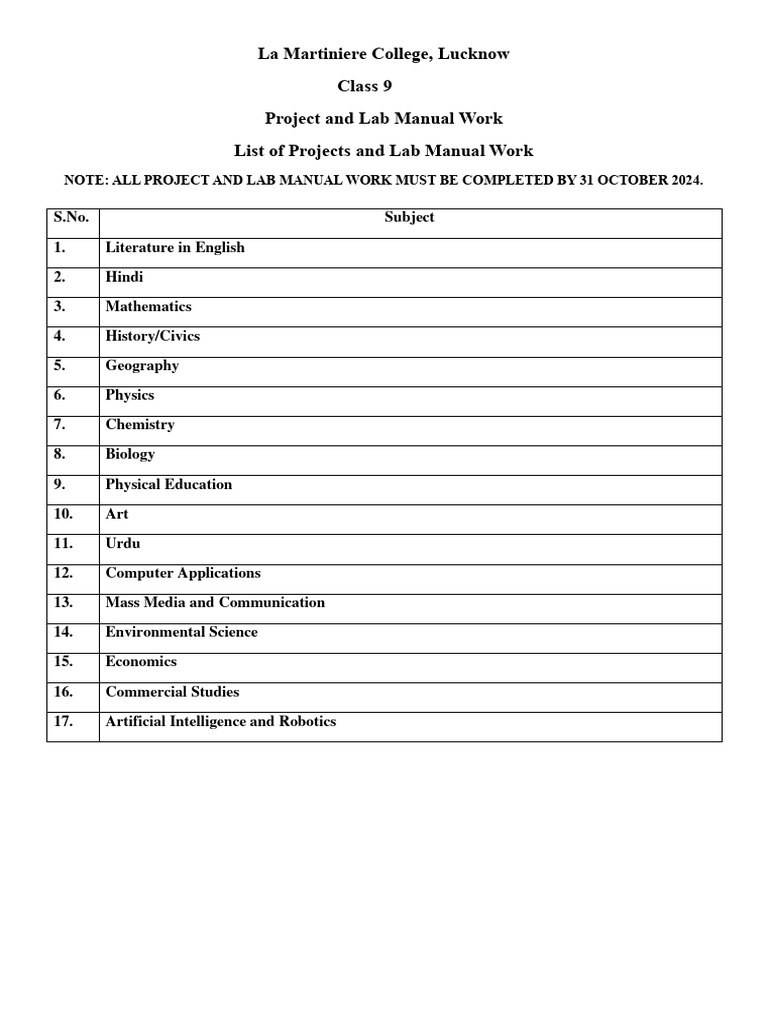 La Martiniere College, Lucknow

Class 9

Project and Lab Manual Work

List of Projects and Lab Manual Work

NOTE: ALL PROJECT AND LAB MANUAL WORK MUST BE COMPLETED BY 31 OCTOBER 2024.

| S.No. | Subject |
|---|---|
| 1. | Literature in English |
| 2. | Hindi |
| 3. | Mathematics |
| 4. | History/Civics |
| 5. | Geography |
| 6. | Physics |
| 7. | Chemistry |
| 8. | Biology |
| 9. | Physical Education |
| 10. | Art |
| 11. | Urdu |
| 12. | Computer Applications |
| 13. | Mass Media and Communication |
| 14. | Environmental Science |
| 15. | Economics |
| 16. | Commercial Studies |
| 17. | Artificial Intelligence and Robotics |